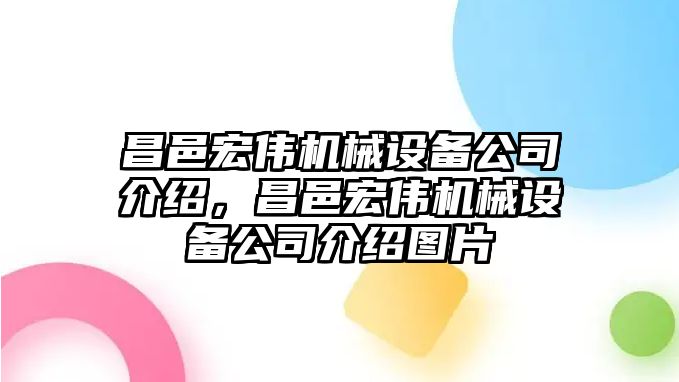 昌邑宏伟机械设备公司介绍，昌邑宏伟机械设备公司介绍图片